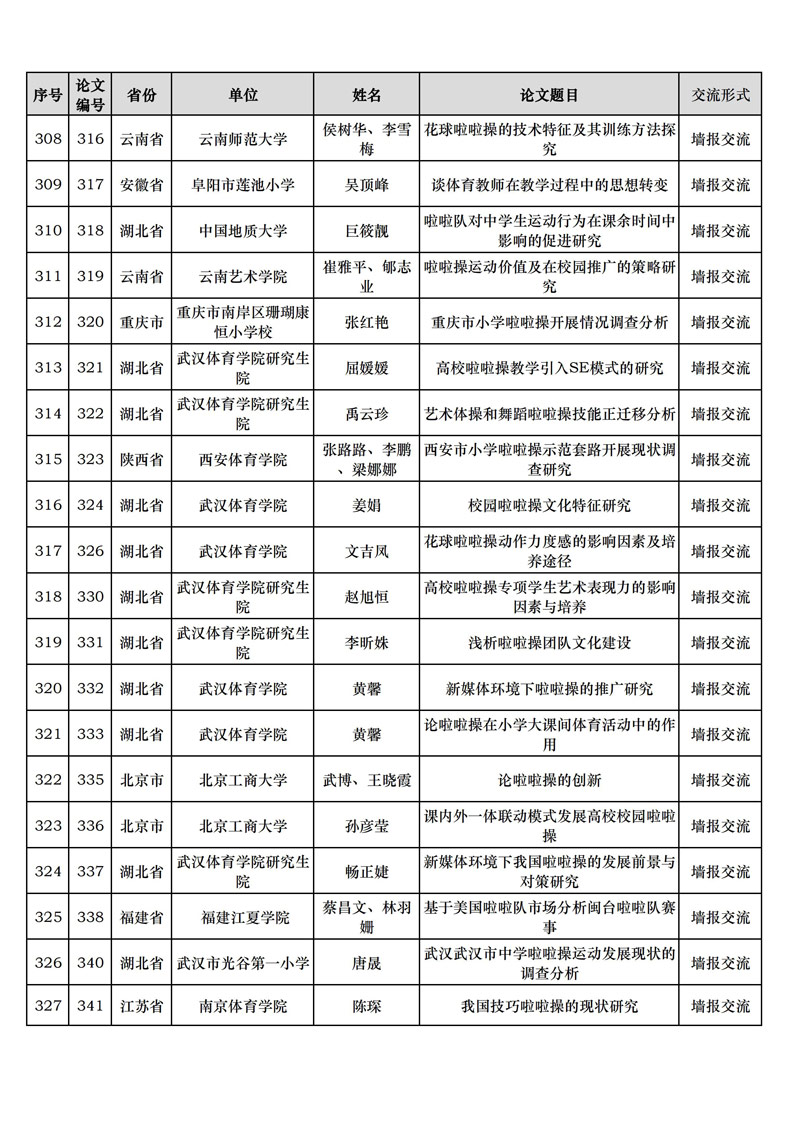 | 序号 | 论文编号 | 省份 | 单位 | 姓名 | 论文题目 | 交流形式 |
|---|---|---|---|---|---|---|
| 308 | 316 | 云南省 | 云南师范大学 | 侯树华、李雪梅 | 花球啦啦操的技术特征及其训练方法探究 | 墙报交流 |
| 309 | 317 | 安徽省 | 阜阳市莲池小学 | 吴顶峰 | 谈体育教师在教学过程中的思想转变 | 墙报交流 |
| 310 | 318 | 湖北省 | 中国地质大学 | 巨筱靓 | 啦啦队对中学生运动行为在课余时间中影响的促进研究 | 墙报交流 |
| 311 | 319 | 云南省 | 云南艺术学院 | 崔雅平、郇志业 | 啦啦操运动价值及在校园推广的策略研究 | 墙报交流 |
| 312 | 320 | 重庆市 | 重庆市南岸区珊瑚康恒小学校 | 张红艳 | 重庆市小学啦啦操开展情况调查分析 | 墙报交流 |
| 313 | 321 | 湖北省 | 武汉体育学院研究生院 | 屈媛媛 | 高校啦啦操教学引入SE模式的研究 | 墙报交流 |
| 314 | 322 | 湖北省 | 武汉体育学院研究生院 | 禹云珍 | 艺术体操和舞蹈啦啦操技能正迁移分析 | 墙报交流 |
| 315 | 323 | 陕西省 | 西安体育学院 | 张路路、李鹏、梁娜娜 | 西安市小学啦啦操示范套路开展现状调查研究 | 墙报交流 |
| 316 | 324 | 湖北省 | 武汉体育学院 | 姜娟 | 校园啦啦操文化特征研究 | 墙报交流 |
| 317 | 326 | 湖北省 | 武汉体育学院 | 文吉凤 | 花球啦啦操动作力度感的影响因素及培养途径 | 墙报交流 |
| 318 | 330 | 湖北省 | 武汉体育学院研究生院 | 赵旭恒 | 高校啦啦操专项学生艺术表现力的影响因素与培养 | 墙报交流 |
| 319 | 331 | 湖北省 | 武汉体育学院研究生院 | 李昕姝 | 浅析啦啦操团队文化建设 | 墙报交流 |
| 320 | 332 | 湖北省 | 武汉体育学院 | 黄馨 | 新媒体环境下啦啦操的推广研究 | 墙报交流 |
| 321 | 333 | 湖北省 | 武汉体育学院 | 黄馨 | 论啦啦操在小学大课间体育活动中的作用 | 墙报交流 |
| 322 | 335 | 北京市 | 北京工商大学 | 武博、王晓霞 | 论啦啦操的创新 | 墙报交流 |
| 323 | 336 | 北京市 | 北京工商大学 | 孙彦莹 | 课内外一体联动模式发展高校校园啦啦操 | 墙报交流 |
| 324 | 337 | 湖北省 | 武汉体育学院研究生院 | 畅正婕 | 新媒体环境下我国啦啦操的发展前景与对策研究 | 墙报交流 |
| 325 | 338 | 福建省 | 福建江夏学院 | 蔡昌文、林羽姗 | 基于美国啦啦队市场分析闽台啦啦队赛事 | 墙报交流 |
| 326 | 340 | 湖北省 | 武汉市光谷第一小学 | 唐晟 | 武汉武汉市中学啦啦操运动发展现状的调查分析 | 墙报交流 |
| 327 | 341 | 江苏省 | 南京体育学院 | 陈琛 | 我国技巧啦啦操的现状研究 | 墙报交流 |